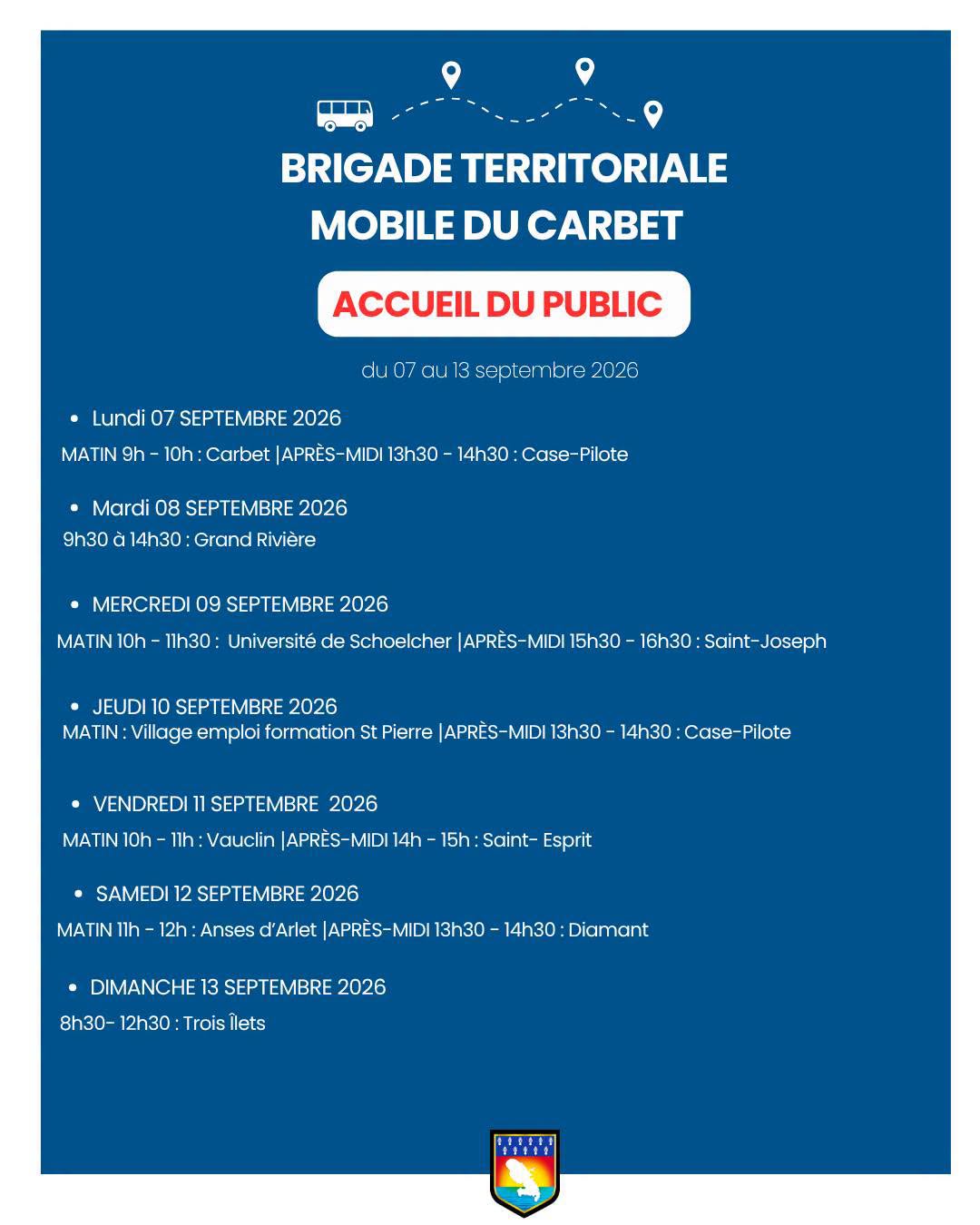 BRIGADE TERRITORIALE MOBILE DU CARBET

ACCUEIL DU PUBLIC

du 07 au 13 septembre 2026

• Lundi 07 SEPTEMBRE 2026

MATIN 9h - 10h : Carbet |APRÈS-MIDI 13h30 - 14h30 : Case-Pilote

• Mardi 08 SEPTEMBRE 2026

9h30 à 14h30 : Grand Rivière

• MERCREDI 09 SEPTEMBRE 2026

MATIN 10h - 11h30 : Université de Schoelcher |APRÈS-MIDI 15h30 - 16h30 : Saint-Joseph

• JEUDI 10 SEPTEMBRE 2026

MATIN : Village emploi formation St Pierre |APRÈS-MIDI 13h30 - 14h30 : Case-Pilote

• VENDREDI 11 SEPTEMBRE 2026

MATIN 10h - 11h : Vauclin |APRÈS-MIDI 14h - 15h : Saint- Esprit

• SAMEDI 12 SEPTEMBRE 2026

MATIN 11h - 12h : Anses d'Arlet |APRÈS-MIDI 13h30 - 14h30 : Diamant

• DIMANCHE 13 SEPTEMBRE 2026

8h30- 12h30 : Trois Îlets